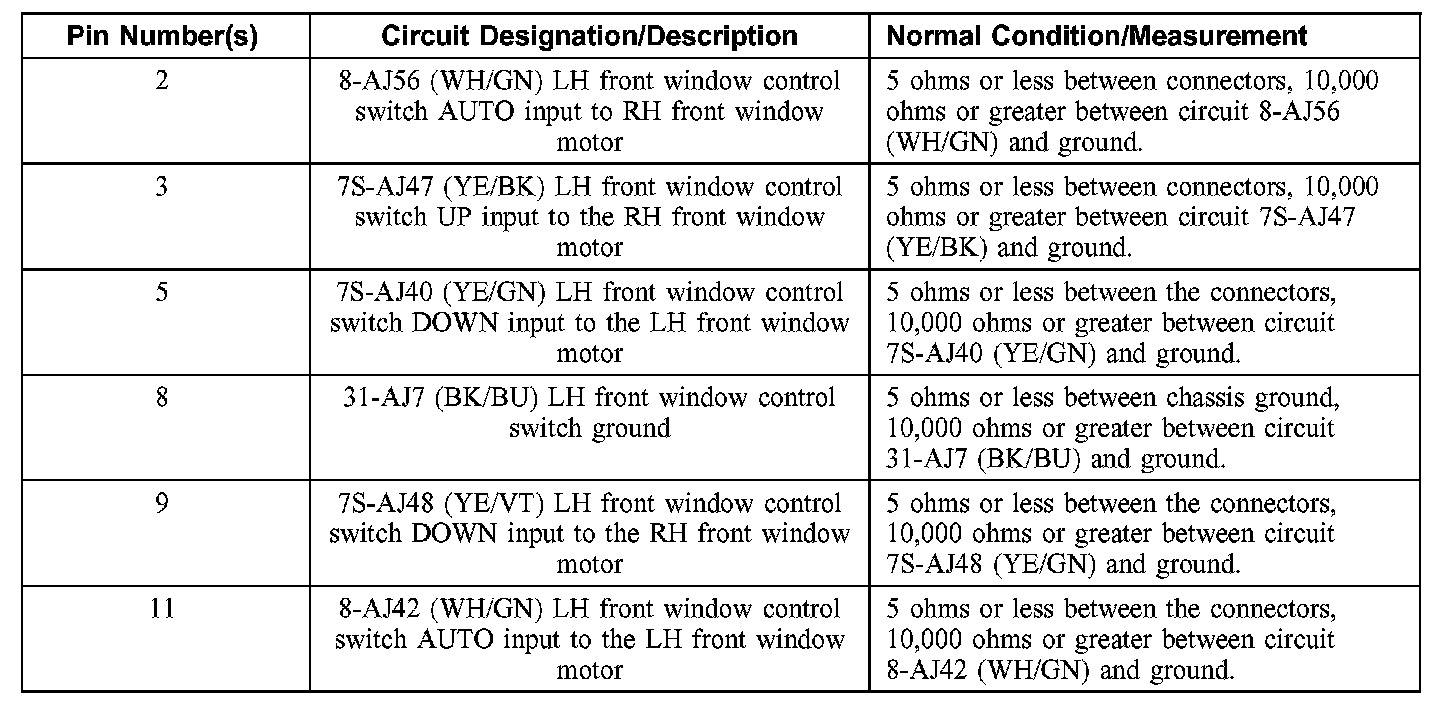 | Pin Number(s) | Circuit Designation/Description | Normal Condition/Measurement |
|---|---|---|
| 2 | 8-AJ56 (WH/GN) LH front window control switch AUTO input to RH front window motor | 5 ohms or less between connectors, 10,000 ohms or greater between circuit 8-AJ56 (WH/GN) and ground. |
| 3 | 7S-AJ47 (YE/BK) LH front window control switch UP input to the RH front window motor | 5 ohms or less between connectors, 10,000 ohms or greater between circuit 7S-AJ47 (YE/BK) and ground. |
| 5 | 7S-AJ40 (YE/GN) LH front window control switch DOWN input to the LH front window motor | 5 ohms or less between the connectors, 10,000 ohms or greater between circuit 7S-AJ40 (YE/GN) and ground. |
| 8 | 31-AJ7 (BK/BU) LH front window control switch ground | 5 ohms or less between chassis ground, 10,000 ohms or greater between circuit 31-AJ7 (BK/BU) and ground. |
| 9 | 7S-AJ48 (YE/VT) LH front window control switch DOWN input to the RH front window motor | 5 ohms or less between the connectors, 10,000 ohms or greater between circuit 7S-AJ48 (YE/GN) and ground. |
| 11 | 8-AJ42 (WH/GN) LH front window control switch AUTO input to the LH front window motor | 5 ohms or less between the connectors, 10,000 ohms or greater between circuit 8-AJ42 (WH/GN) and ground. |